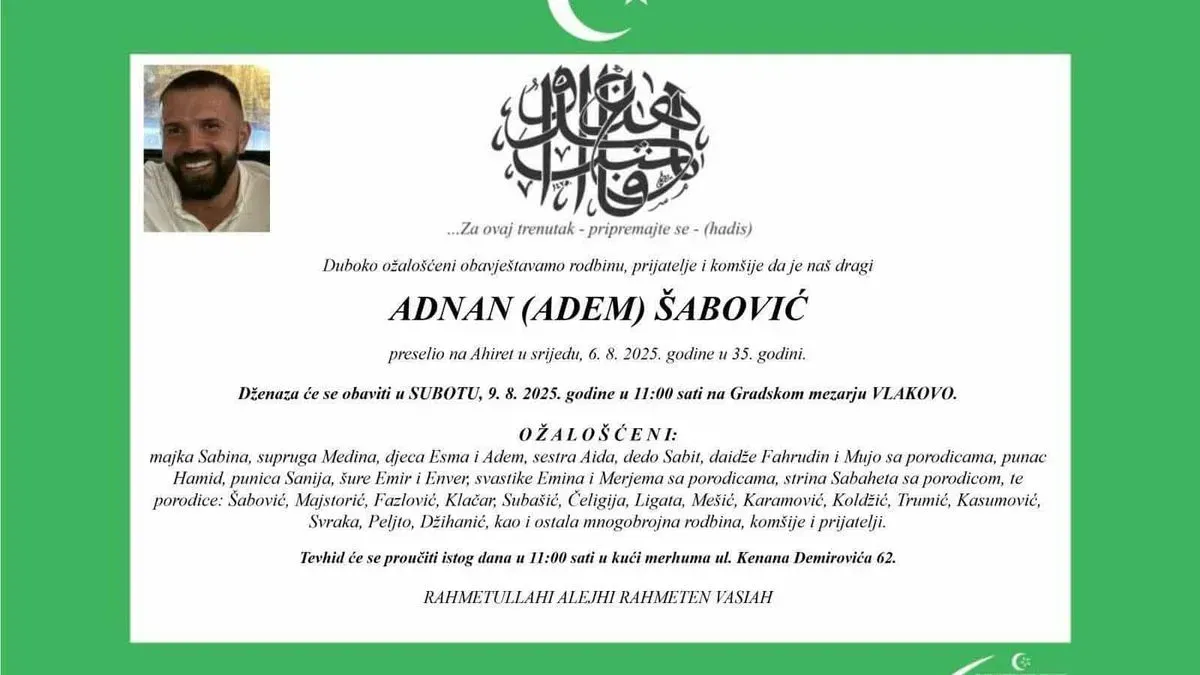 ...Za ovaj trenutak - pripremajte se - (hadis)

Duboko ožalošćeni obavještavamo rodbinu, prijatelje i komšije da je naš dragi

ADNAN (ADEM) ŠABOVIĆ

preselio na Ahiret u srijedu, 6. 8. 2025. godine u 35. godini.

Dženaza će se obaviti u SUBOTU, 9. 8. 2025. godine u 11:00 sati na Gradskom mezarju VLAKOVO.

OŽALOŠĆENI:
majka Sabina, supruga Medina, djeca Esma i Adem, sestra Aida, dedo Sabit, daidže Fahrudin i Mujo sa porodicama, punac Hamid, punica Sanija, šure Emir i Enver, svastike Emina i Merjema sa porodicama, strina Sabaheta sa porodicom, te porodice: Šabović, Majstorić, Fazlović, Klačar, Subašić, Čeligija, Ligata, Mešić, Karamović, Koldžić, Trumić, Kasumović, Svraka, Peljto, Džihanić, kao i ostala mnogobrojna rodbina, komšije i prijatelji.

Tevhid će se proučiti istog dana u 11:00 sati u kući merhuma ul. Kenana Demirovića 62.

RAHMETULLAHI ALEJHI RAHMETEN VASIAH